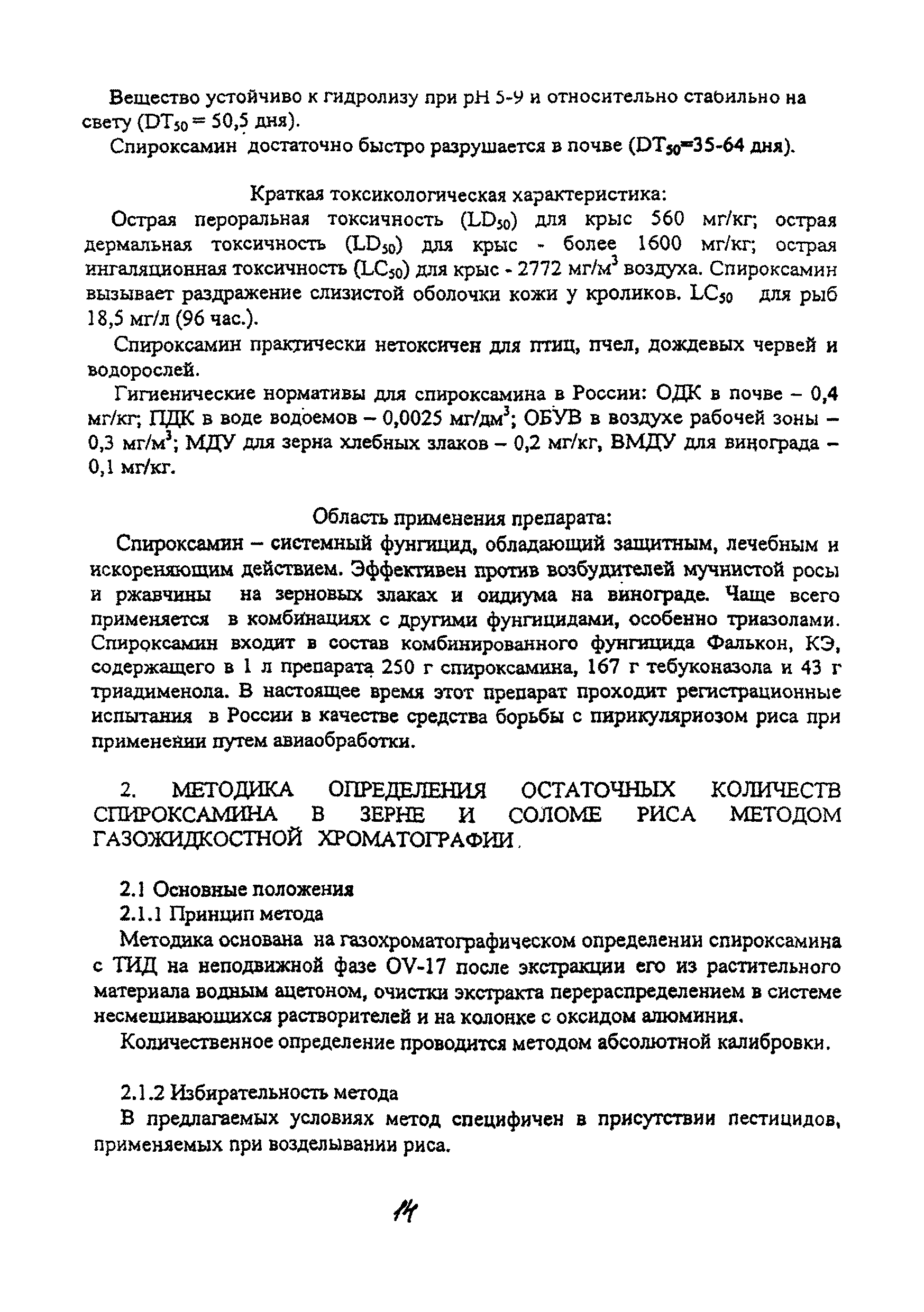 Вещество устойчиво к гидролизу при pH 5-9 и относительно стабильно на свету ($DT_{50}$ = 50,5 дня).

Спироксамин достаточно быстро разрушается в почве ($DT_{50}$=35-64 дня).

Краткая токсикологическая характеристика:

Острая пероральная токсичность ($LD_{50}$) для крыс 560 мг/кг; острая дермальная токсичность ($LD_{50}$) для крыс - более 1600 мг/кг; острая ингаляционная токсичность ($LC_{50}$) для крыс - 2772 мг/м$^3$ воздуха. Спироксамин вызывает раздражение слизистой оболочки кожи у кроликов. $LC_{50}$ для рыб 18,5 мг/л (96 час.).

Спироксамин практически нетоксичен для птиц, пчел, дождевых червей и водорослей.

Гигиенические нормативы для спироксамина в России: ОДК в почве – 0,4 мг/кг; ПДК в воде водоемов – 0,0025 мг/дм$^3$; ОБУВ в воздухе рабочей зоны – 0,3 мг/м$^3$; МДУ для зерна хлебных злаков – 0,2 мг/кг, ВМДУ для винограда – 0,1 мг/кг.

Область применения препарата:

Спироксамин – системный фунгицид, обладающий защитным, лечебным и искореняющим действием. Эффективен против возбудителей мучнистой росы и ржавчины на зерновых злаках и оидиума на винограде. Чаще всего применяется в комбинациях с другими фунгицидами, особенно триазолами. Спироксамин входит в состав комбинированного фунгицида Фалькон, КЭ, содержащего в 1 л препарата 250 г спироксамина, 167 г тебуконазола и 43 г триадименола. В настоящее время этот препарат проходит регистрационные испытания в России в качестве средства борьбы с пирикуляриозом риса при применении путем авиаобработки.

2. МЕТОДИКА ОПРЕДЕЛЕНИЯ ОСТАТОЧНЫХ КОЛИЧЕСТВ СПИРОКСАМИНА В ЗЕРНЕ И СОЛОМЕ РИСА МЕТОДОМ ГАЗОЖИДКОСТНОЙ ХРОМАТОГРАФИИ.

2.1 Основные положения

2.1.1 Принцип метода

Методика основана на газохроматографическом определении спироксамина с ТИД на неподвижной фазе OV-17 после экстракции его из растительного материала водным ацетоном, очистки экстракта перераспределением в системе несмешивающихся растворителей и на колонке с оксидом алюминия.

Количественное определение проводится методом абсолютной калибровки.

2.1.2 Избирательность метода

В предлагаемых условиях метод специфичен в присутствии пестицидов, применяемых при возделывании риса.

14